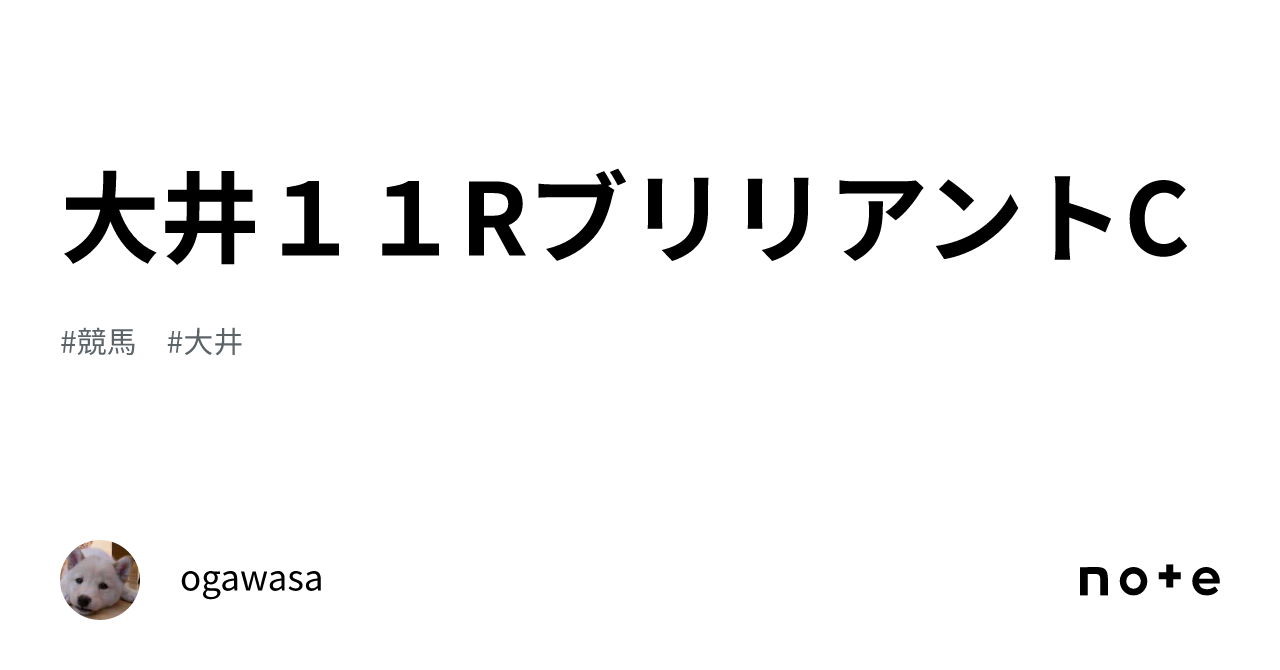 大井１１RブリリアントC

#競馬　#大井

ogawasa

note